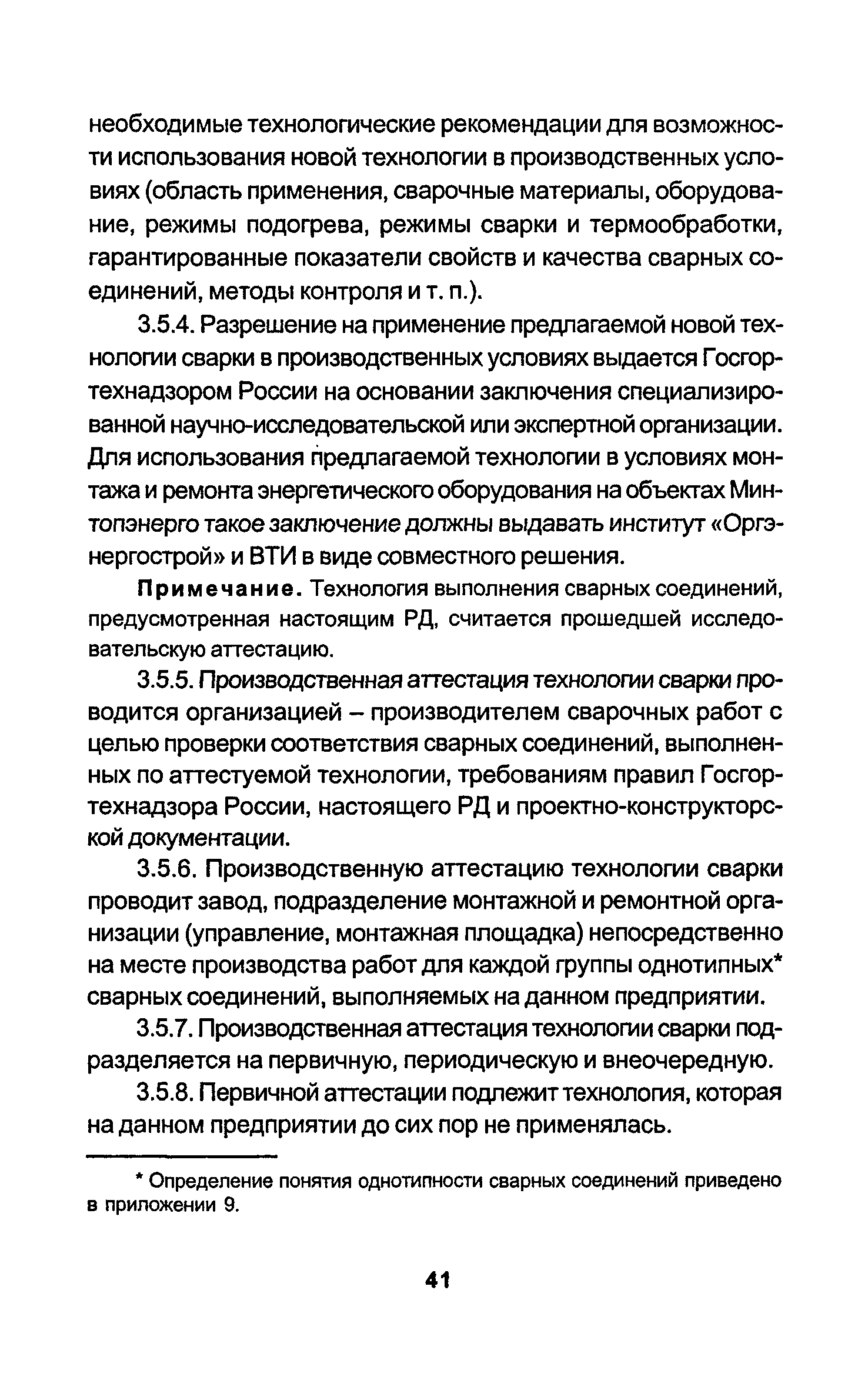 необходимые технологические рекомендации для возможности использования новой технологии в производственных условиях (область применения, сварочные материалы, оборудование, режимы подогрева, режимы сварки и термообработки, гарантированные показатели свойств и качества сварных соединений, методы контроля и т. п.).

3.5.4. Разрешение на применение предлагаемой новой технологии сварки в производственных условиях выдается Госгортехнадзором России на основании заключения специализированной научно-исследовательской или экспертной организации. Для использования предлагаемой технологии в условиях монтажа и ремонта энергетического оборудования на объектах Минтопэнерго такое заключение должны выдавать институт «Оргэнергострой» и ВТИ в виде совместного решения.

Примечание. Технология выполнения сварных соединений, предусмотренная настоящим РД, считается прошедшей исследовательскую аттестацию.

3.5.5. Производственная аттестация технологии сварки проводится организацией – производителем сварочных работ с целью проверки соответствия сварных соединений, выполненных по аттестуемой технологии, требованиям правил Госгортехнадзора России, настоящего РД и проектно-конструкторской документации.

3.5.6. Производственную аттестацию технологии сварки проводит завод, подразделение монтажной и ремонтной организации (управление, монтажная площадка) непосредственно на месте производства работ для каждой группы однотипных* сварных соединений, выполняемых на данном предприятии.

3.5.7. Производственная аттестация технологии сварки подразделяется на первичную, периодическую и внеочередную.

3.5.8. Первичной аттестации подлежит технология, которая на данном предприятии до сих пор не применялась.

* Определение понятия однотипности сварных соединений приведено в приложении 9.

41